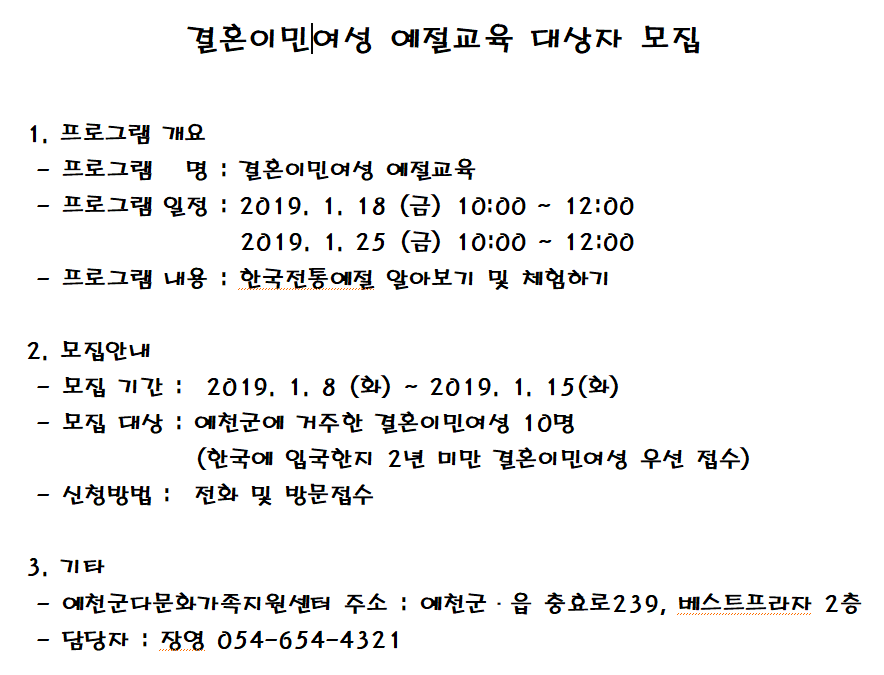 결혼이민여성 예절교육 대상자 모집

1. 프로그램 개요
- 프로그램 명 : 결혼이민여성 예절교육
- 프로그램 일정 : 2019. 1. 18 (금) 10:00 ~ 12:00
2019. 1. 25 (금) 10:00 ~ 12:00
- 프로그램 내용 : 한국전통예절 알아보기 및 체험하기

2. 모집안내
- 모집 기간 : 2019. 1. 8 (화) ~ 2019. 1. 15(화)
- 모집 대상 : 예천군에 거주한 결혼이민여성 10명
(한국에 입국한지 2년 미만 결혼이민여성 우선 접수)
- 신청방법 : 전화 및 방문접수

3. 기타
- 예천군다문화가족지원센터 주소 : 예천군 · 읍 충효로239, 베스트프라자 2층
- 담당자 : 장영 054-654-4321